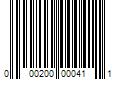 0 00200 00041 1